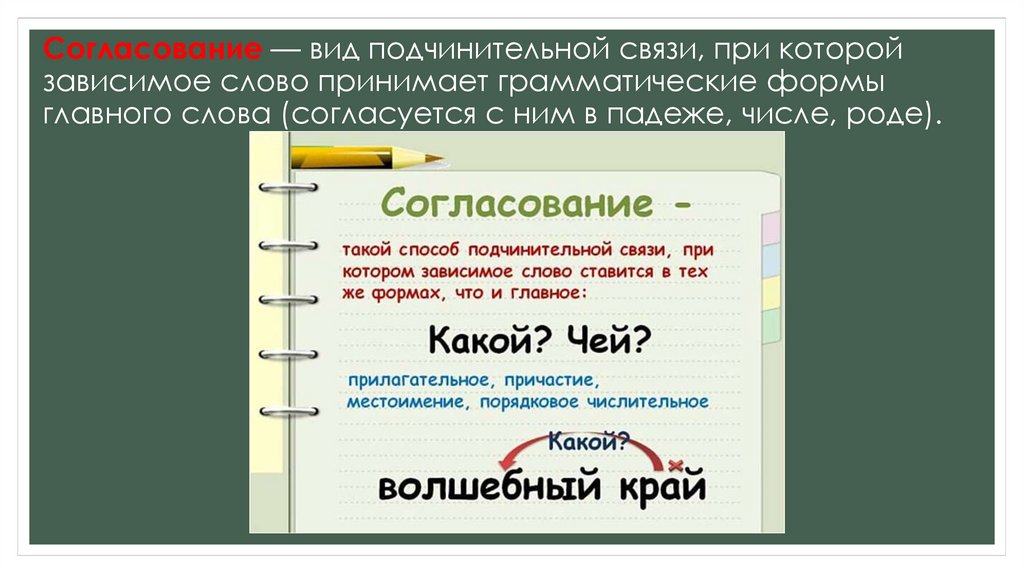 Согласование — вид подчинительной связи, при которой зависимое слово принимает грамматические формы главного слова (согласуется с ним в падеже, числе, роде).

Согласование -

такой способ подчинительной связи, при котором зависимое слово ставится в тех же формах, что и главное:

Какой? Чей?

прилагательное, причастие, местоимение, порядковое числительное

Какой?

волшебный край